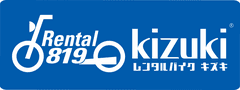 Rental 819

kizuki®
レンタルバイク キズキ